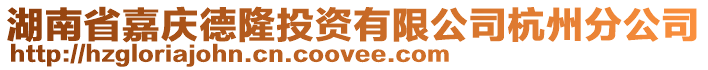 湖南省嘉庆德隆投资有限公司杭州分公司
http://hzgloriajohn.cn.coovee.com